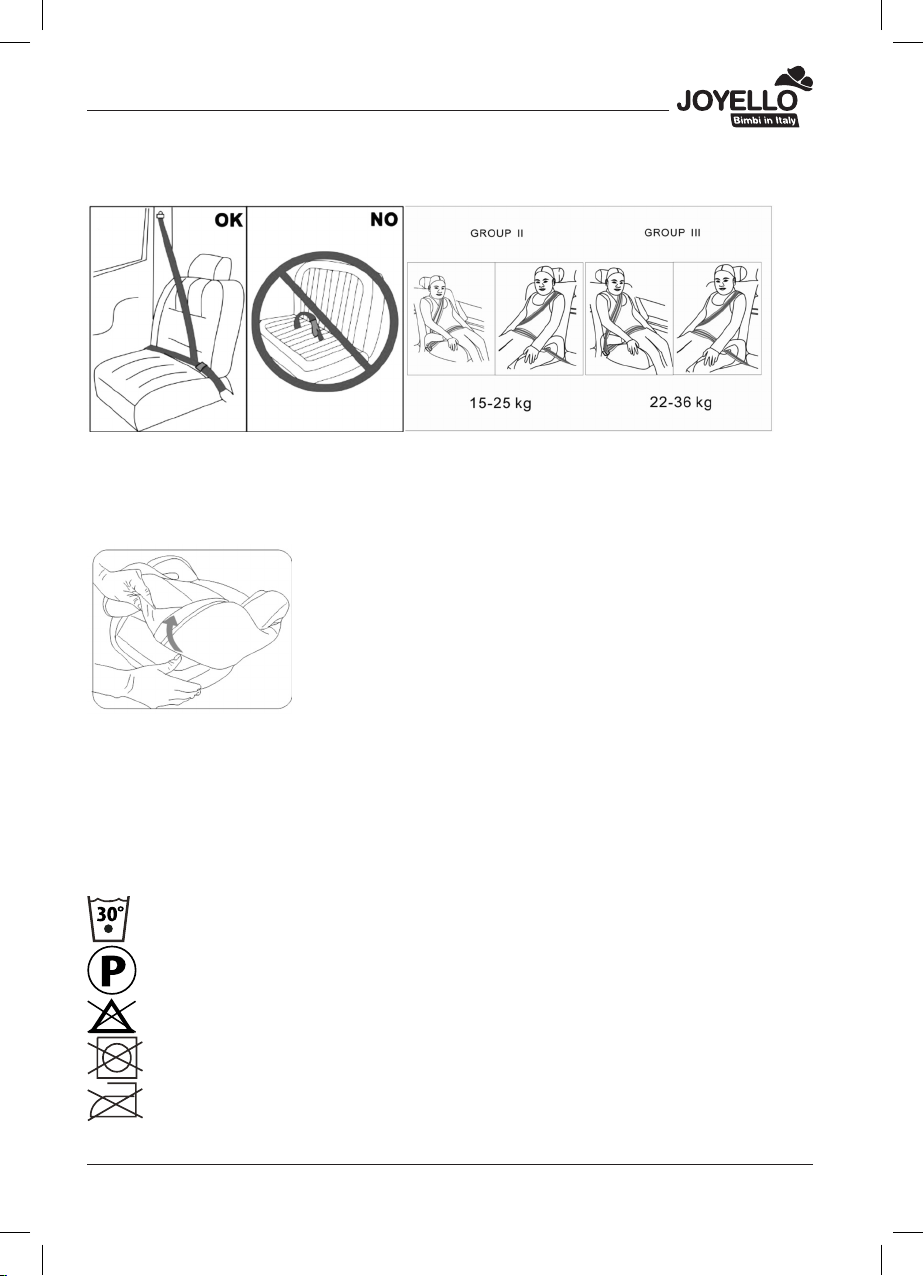 JOYELLO
Bimbi in Italy

OK

NO

GROUP II

GROUP III

15-25 kg

22-36 kg

30°

P